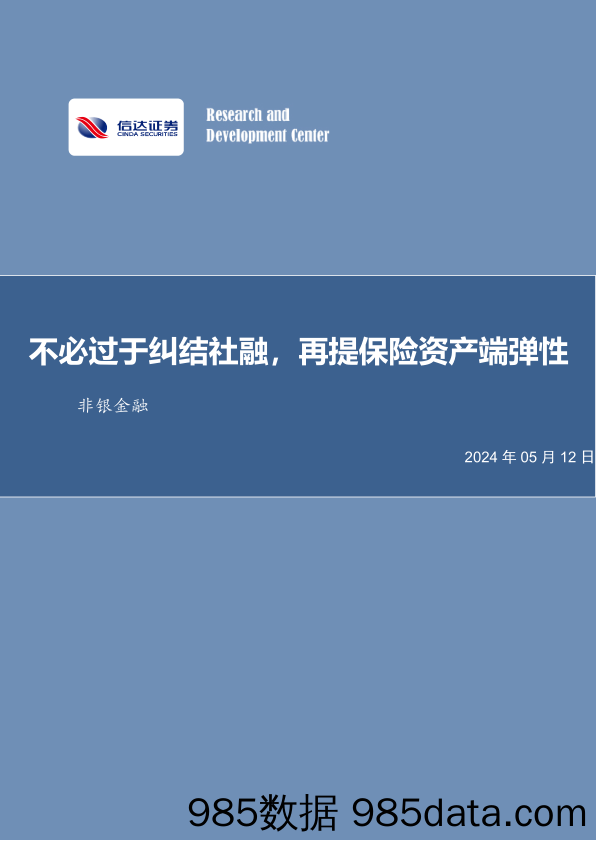 信达证券
CINDA SECURITIES

Research and Development Center

不必过于纠结社融，再提保险资产端弹性

非银金融

2024 年 05 月 12 日

985数据 985data.com